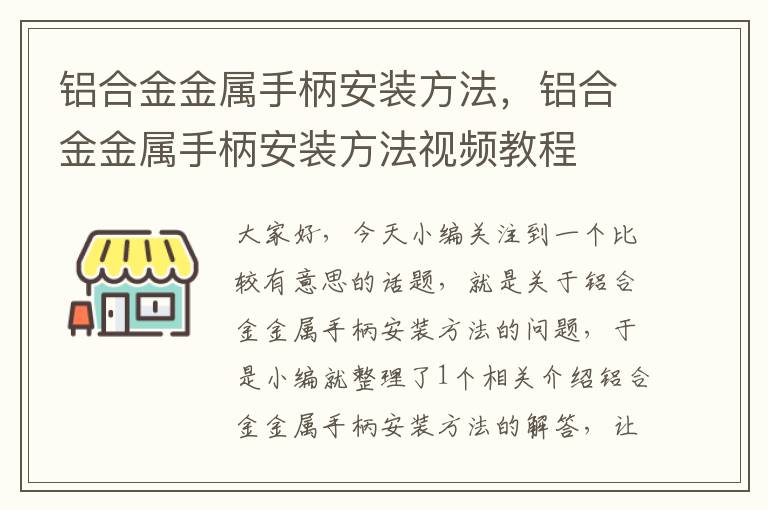 铝合金金属手柄安装方法，铝合金金属手柄安装方法视频教程

大家好，今天小编关注到一个比较有意思的话题，就是关于铝合金金属手柄安装方法的问题，于是小编就整理了1个相关介绍铝合金金属手柄安装方法的解答，让